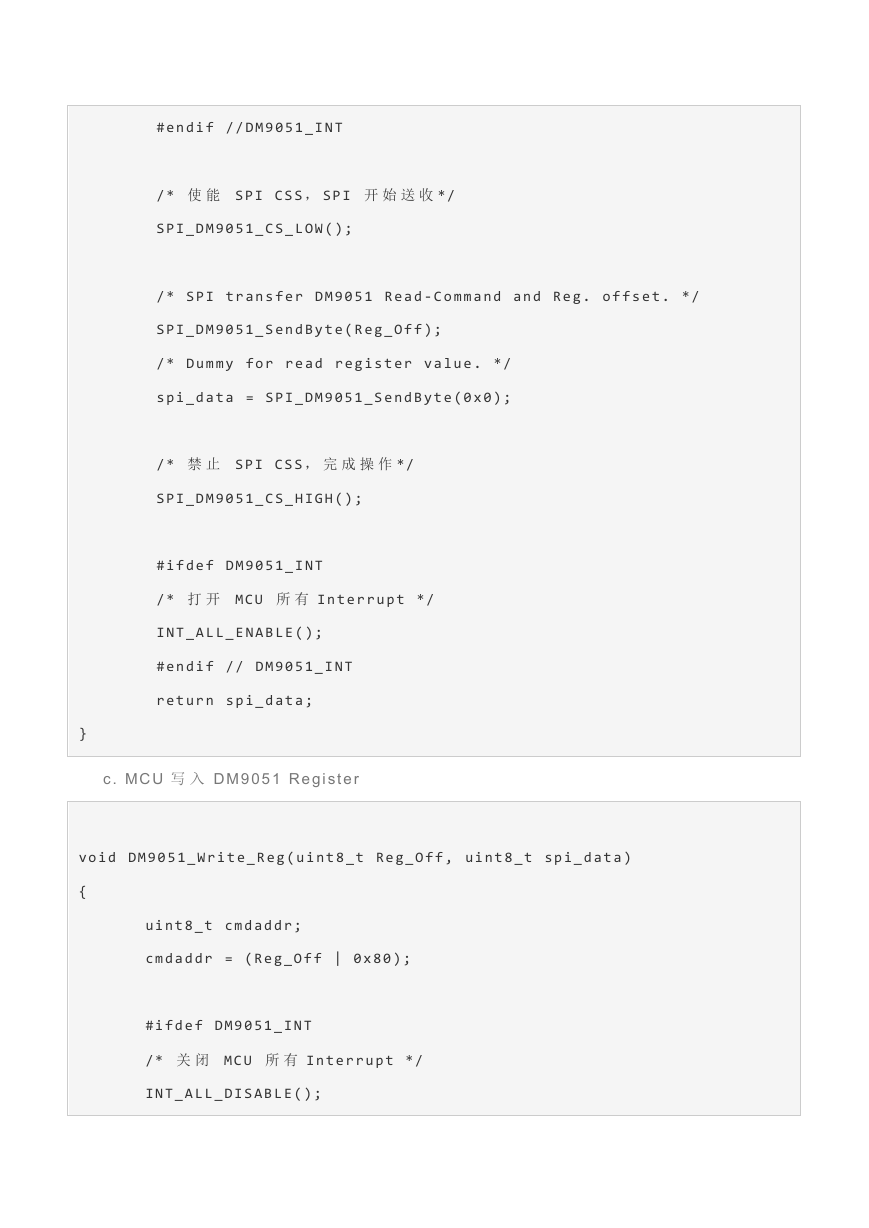 #endif //DM9051_INT

/* 使能 SPI CSS，SPI 开始送收*/
SPI_DM9051_CS_LOW();

/* SPI transfer DM9051 Read-Command and Reg. offset. */
SPI_DM9051_SendByte(Reg_Off);
/* Dummy for read register value. */
spi_data = SPI_DM9051_SendByte(0x0);

/* 禁止 SPI CSS，完成操作*/
SPI_DM9051_CS_HIGH();

#ifdef DM9051_INT
/* 打开 MCU 所有 Interrupt */
INT_ALL_ENABLE();
#endif // DM9051_INT
return spi_data;
}

c. MCU 写入 DM9051 Register

void DM9051_Write_Reg(uint8_t Reg_Off, uint8_t spi_data)
{
uint8_t cmdaddr;
cmdaddr = (Reg_Off | 0x80);

#ifdef DM9051_INT
/* 关闭 MCU 所有 Interrupt */
INT_ALL_DISABLE();